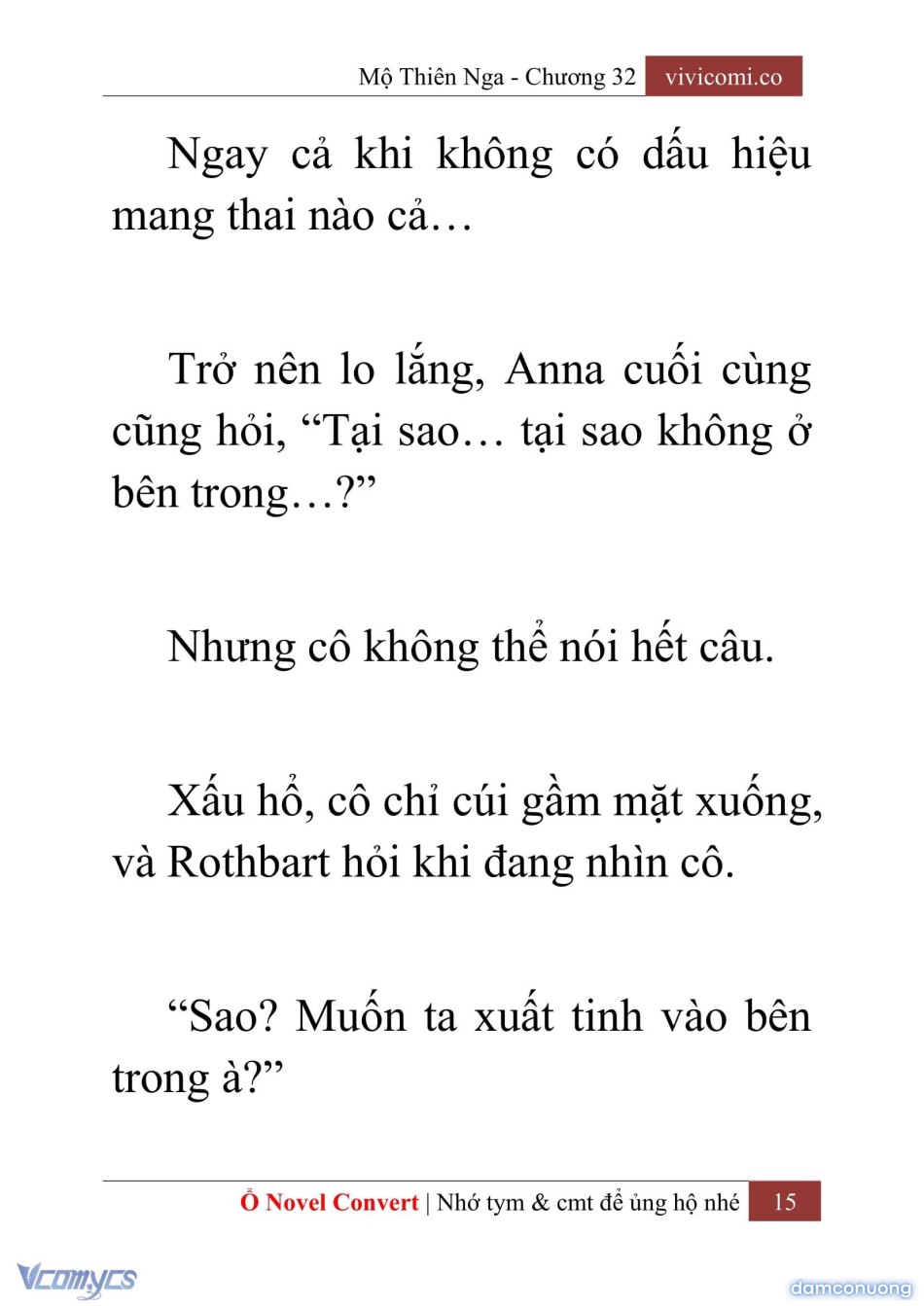 Mộ Thiên Nga - Chương 32 vivicomi.co

Ngay cả khi không có dấu hiệu mang thai nào cả…

Trở nên lo lắng, Anna cuối cùng cũng hỏi, “Tại sao… tại sao không ở bên trong…?”

Nhưng cô không thể nói hết câu.

Xấu hổ, cô chỉ cúi gầm mặt xuống, và Rothbart hỏi khi đang nhìn cô.

“Sao? Muốn ta xuất tinh vào bên trong à?”

Ổ Novel Convert | Nhớ tym & cmt để ủng hộ nhé 15

Vcomycs

damconuong